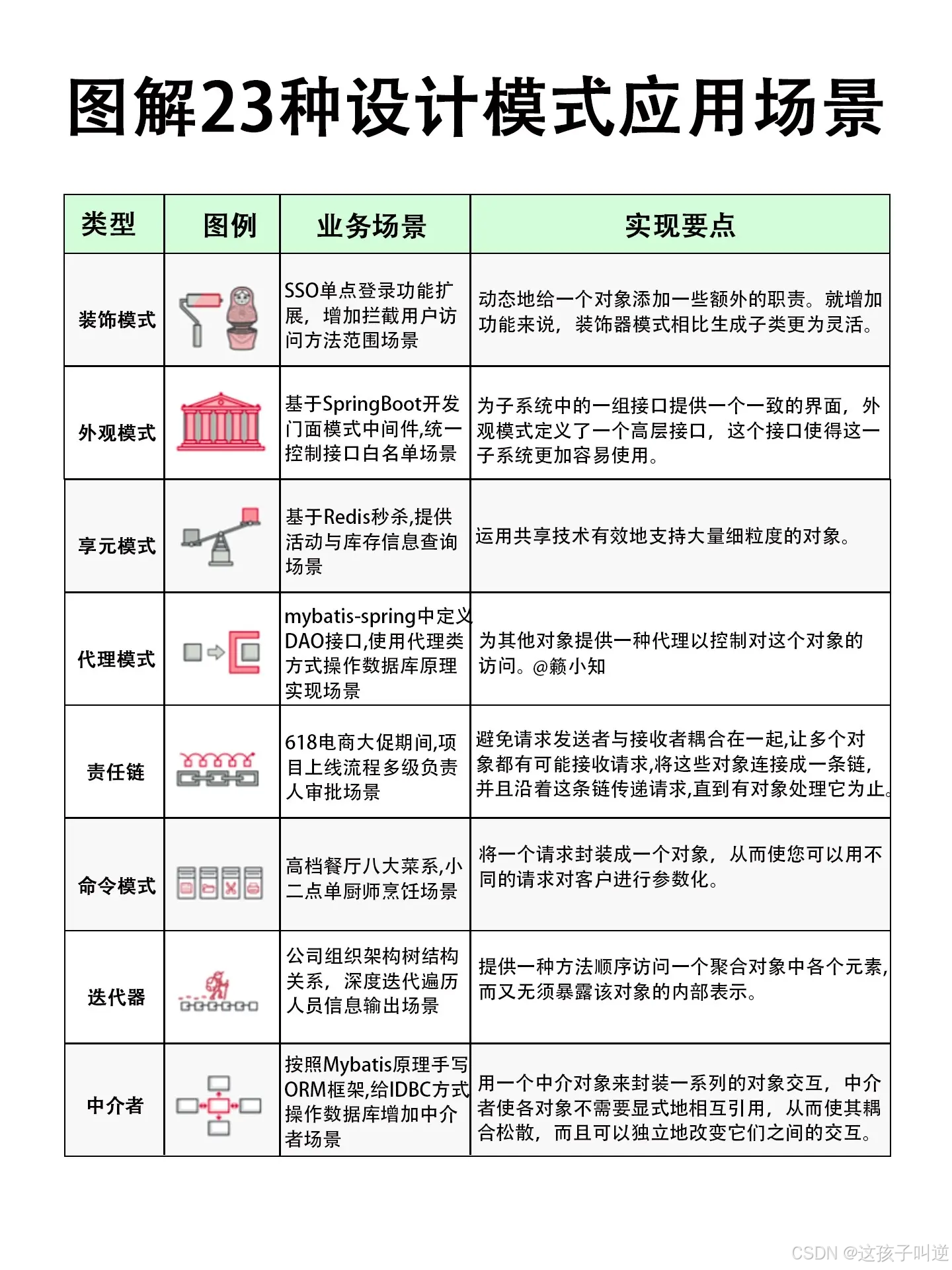 图解23种设计模式应用场景

| 类型 | 图例 | 业务场景 | 实现要点 |
|---|---|---|---|
| 装饰模式 | | SSO单点登录功能扩展，增加拦截用户访问方法范围场景 | 动态地给一个对象添加一些额外的职责。就增加功能来说，装饰器模式相比生成子类更为灵活。 |
| 外观模式 | | 基于SpringBoot开发门面模式中间件,统一控制接口白名单场景 | 为子系统中的一组接口提供一个一致的界面，外观模式定义了一个高层接口，这个接口使得这一子系统更加容易使用。 |
| 享元模式 | | 基于Redis秒杀,提供活动与库存信息查询场景 | 运用共享技术有效地支持大量细粒度的对象。 |
| 代理模式 | | mybatis-spring中定义DAO接口,使用代理类方式操作数据库原理实现场景 | 为其他对象提供一种代理以控制对这个对象的访问。@籁小知 |
| 责任链 | | 618电商大促期间,项目上线流程多级负责人审批场景 | 避免请求发送者与接收者耦合在一起,让多个对象都有可能接收请求,将这些对象连接成一条链,并且沿着这条链传递请求,直到有对象处理它为止。 |
| 命令模式 | | 高档餐厅八大菜系,小二点单厨师烹饪场景 | 将一个请求封装成一个对象，从而使您可以用不同的请求对客户进行参数化。 |
| 迭代器 | | 公司组织架构树结构关系，深度迭代遍历人员信息输出场景 | 提供一种方法顺序访问一个聚合对象中各个元素,而又无须暴露该对象的内部表示。 |
| 中介者 | | 按照Mybatis原理手写ORM框架,给IDBC方式操作数据库增加中介者场景 | 用一个中介对象来封装一系列的对象交互，中介者使各对象不需要显式地相互引用，从而使其耦合松散，而且可以独立地改变它们之间的交互。 |

CSDN @这孩子叫逆